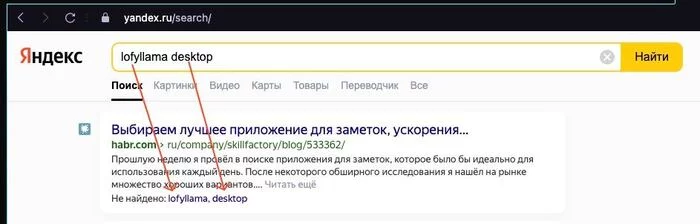 yandex.ru/search/

Яндекс

lofyllama desktop

Найти

Поиск Картинки Видео Карты Товары Переводчик Все

Выбираем лучшее приложение для заметок, ускорения...

habr.com › ru/company/skillfactory/blog/533362/

Прошлую неделю я провёл в поиске приложения для заметок, которое было бы идеально для использования каждый день. После некоторого обширного исследования я нашёл на рынке множество хороших вариантов.... Читать ещё

Не найдено: lofyllama, desktop